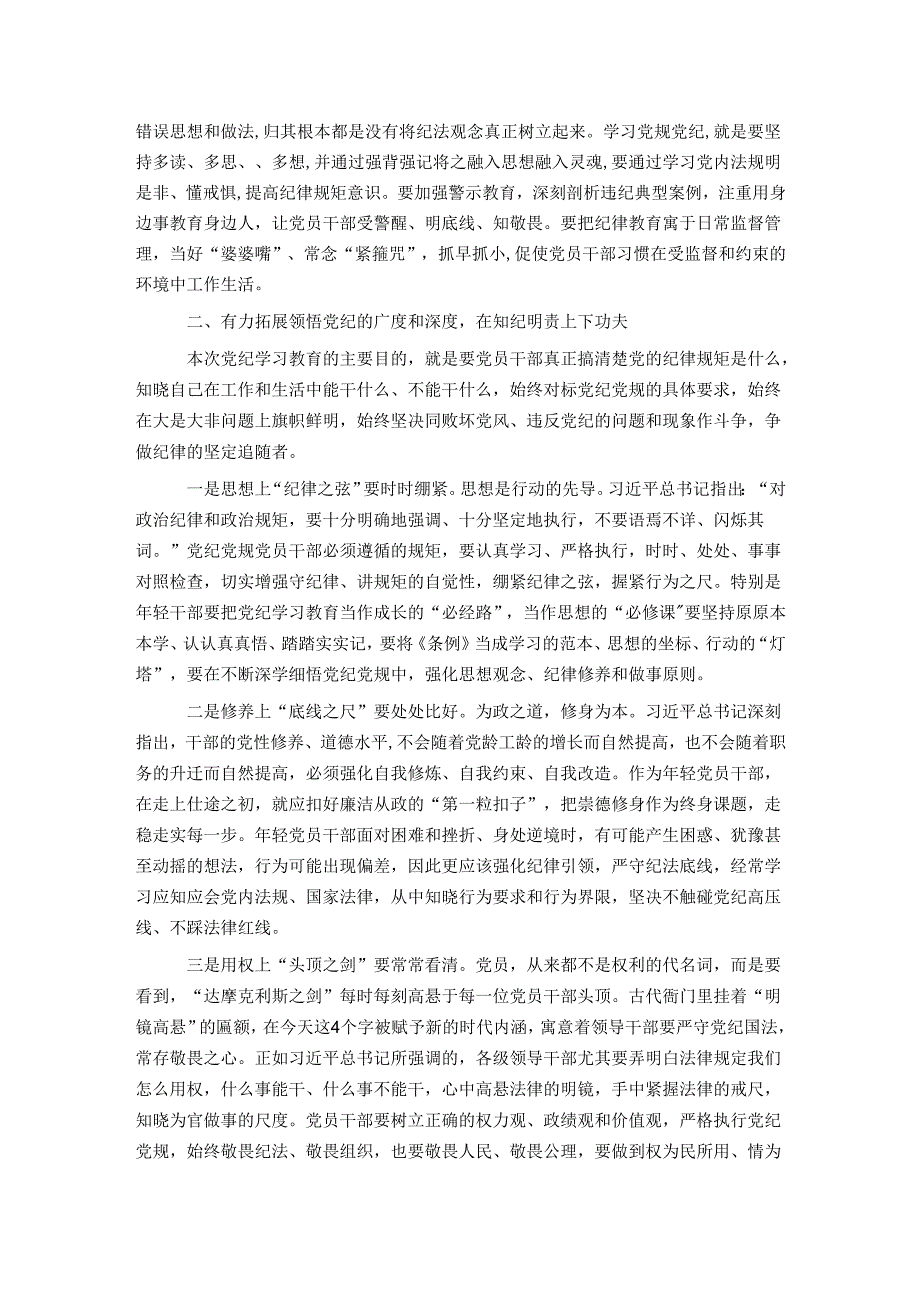 错误思想和做法,归其根本都是没有将纪法观念真正树立起来。学习党规党纪,就是要坚持多读、多思、、多想,并通过强背强记将之融入思想融入灵魂,要通过学习党内法规明是非、懂戒惧,提高纪律规矩意识。要加强警示教育,深刻剖析违纪典型案例,注重用身边事教育身边人,让党员干部受警醒、明底线、知敬畏。要把纪律教育寓于日常监督管理,当好“婆婆嘴”、常念“紧箍咒”,抓早抓小,促使党员干部习惯在受监督和约束的环境中工作生活。

二、有力拓展领悟党纪的广度和深度,在知纪明责上下功夫

本次党纪学习教育的主要目的,就是要党员干部真正搞清楚党的纪律规矩是什么,知晓自己在工作和生活中能干什么、不能干什么,始终对标党纪党规的具体要求,始终在大是大非问题上旗帜鲜明,始终坚决同败坏党风、违反党纪的问题和现象作斗争,争做纪律的坚定追随者。

一是思想上“纪律之弦”要时时绷紧。思想是行动的先导。习近平总书记指出:“对政治纪律和政治规矩,要十分明确地强调、十分坚定地执行,不要语焉不详、闪烁其词。”党纪党规党员干部必须遵循的规矩,要认真学习、严格执行,时时、处处、事事对照检查,切实增强守纪律、讲规矩的自觉性,绷紧纪律之弦,握紧行为之尺。特别是年轻干部要把党纪学习教育当作成长的“必经路”,当作思想的“必修课”要坚持原原本本学、认认真真悟、踏踏实实记,要将《条例》当成学习的范本、思想的坐标、行动的“灯塔”,要在不断深学细悟党纪党规中,强化思想观念、纪律修养和做事原则。

二是修养上“底线之尺”要处处比好。为政之道,修身为本。习近平总书记深刻指出,干部的党性修养、道德水平,不会随着党龄工龄的增长而自然提高,也不会随着职务的升迁而自然提高,必须强化自我修炼、自我约束、自我改造。作为年轻党员干部,在走上仕途之初,就应扣好廉洁从政的“第一粒扣子”,把崇德修身作为终身课题,走稳走实每一步。年轻党员干部面对困难和挫折、身处逆境时,有可能产生困惑、犹豫甚至动摇的想法,行为可能出现偏差,因此更应该强化纪律引领,严守纪法底线,经常学习应知应会党内法规、国家法律,从中知晓行为要求和行为界限,坚决不触碰党纪高压线、不踩法律红线。

三是用权上“头顶之剑”要常常看清。党员,从来都不是权利的代名词,而是要看到,“达摩克利斯之剑”每时每刻高悬于每一位党员干部头顶。古代衙门里挂着“明镜高悬”的匾额,在今天这4个字被赋予新的时代内涵,寓意着领导干部要严守党纪国法,常存敬畏之心。正如习近平总书记所强调的,各级领导干部尤其要弄明白法律规定我们怎么用权,什么事能干、什么事不能干,心中高悬法律的明镜,手中紧握法律的戒尺,知晓为官做事的尺度。党员干部要树立正确的权力观、政绩观和价值观,严格执行党纪党规,始终敬畏纪法、敬畏组织,也要敬畏人民、敬畏公理,要做到权为民所用、情为